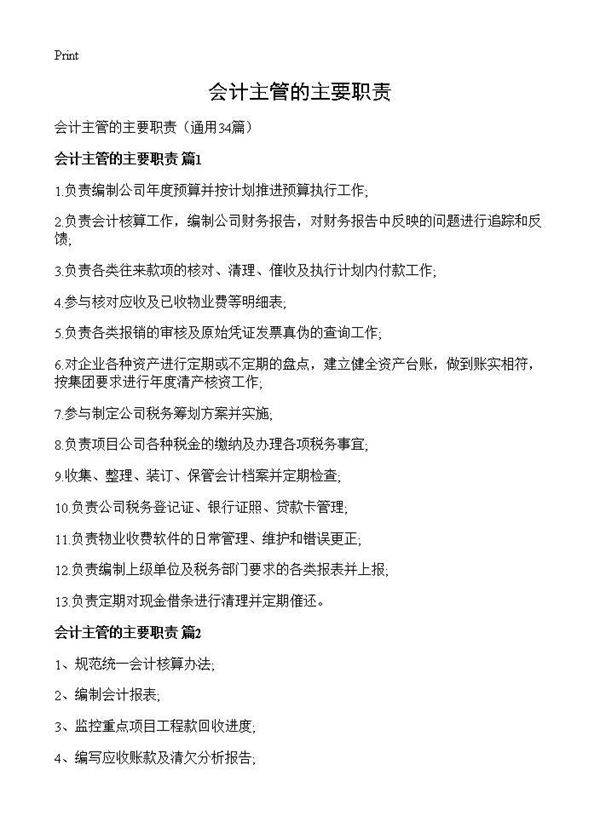 Print

会计主管的主要职责

会计主管的主要职责（通用34篇）

会计主管的主要职责 篇1

1.负责编制公司年度预算并按计划推进预算执行工作;

2.负责会计核算工作，编制公司财务报告，对财务报告中反映的问题进行追踪和反馈;

3.负责各类往来款项的核对、清理、催收及执行计划内付款工作;

4.参与核对应收及已收物业费等明细表;

5.负责各类报销的审核及原始凭证发票真伪的查询工作;

6.对企业各种资产进行定期或不定期的盘点，建立健全资产台账，做到账实相符，按集团要求进行年度清产核资工作;

7.参与制定公司税务筹划方案并实施;

8.负责项目公司各种税金的缴纳及办理各项税务事宜;

9.收集、整理、装订、保管会计档案并定期检查;

10.负责公司税务登记证、银行证照、贷款卡管理;

11.负责物业收费软件的日常管理、维护和错误更正;

12.负责编制上级单位及税务部门要求的各类报表并上报;

13.负责定期对现金借条进行清理并定期催还。

会计主管的主要职责 篇2

1、规范统一会计核算办法;

2、编制会计报表;

3、监控重点项目工程款回收进度;

4、编写应收账款及清欠分析报告;